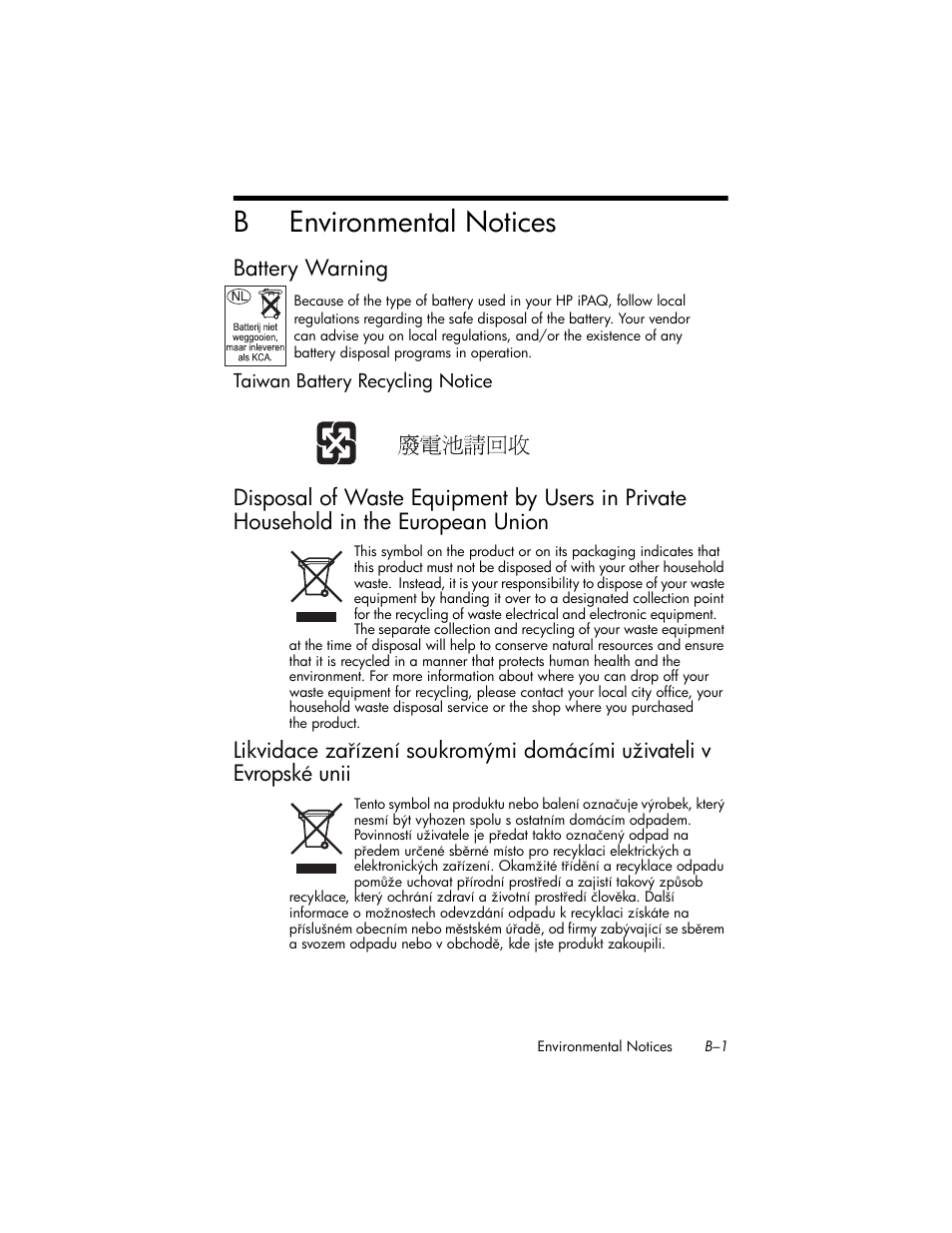 B Environmental Notices

Battery Warning

NL

Batterij niet weggooien, maar inleveren als KCA.

Because of the type of battery used in your HP iPAQ, follow local regulations regarding the safe disposal of the battery. Your vendor can advise you on local regulations, and/or the existence of any battery disposal programs in operation.

Taiwan Battery Recycling Notice

廢電池請回收

Disposal of Waste Equipment by Users in Private Household in the European Union

This symbol on the product or on its packaging indicates that this product must not be disposed of with your other household waste. Instead, it is your responsibility to dispose of your waste equipment by handing it over to a designated collection point for the recycling of waste electrical and electronic equipment. The separate collection and recycling of your waste equipment at the time of disposal will help to conserve natural resources and ensure that it is recycled in a manner that protects human health and the environment. For more information about where you can drop off your waste equipment for recycling, please contact your local city office, your household waste disposal service or the shop where you purchased the product.

Likvidace zařízení soukromými domácími uživateli v Evropské unii

Tento symbol na produktu nebo balení označuje výrobek, který nesmí být vyhozen spolu s ostatním domácím odpadem. Povinností uživatele je předat takto označený odpad na předem určené sběrné místo pro recyklaci elektrických a elektronických zařízení. Okamžité třídění a recyklace odpadu pomůže uchovat přírodní prostředí a zajistí takový způsob recyklace, který ochrání zdraví a životní prostředí člověka. Další informace o možnostech odevzdání odpadu k recyklaci získáte na příslušném obecním nebo městském úřadě, od firmy zabývající se sběrem a svozem odpadu nebo v obchodě, kde jste produkt zakoupili.

Environmental Notices B–1